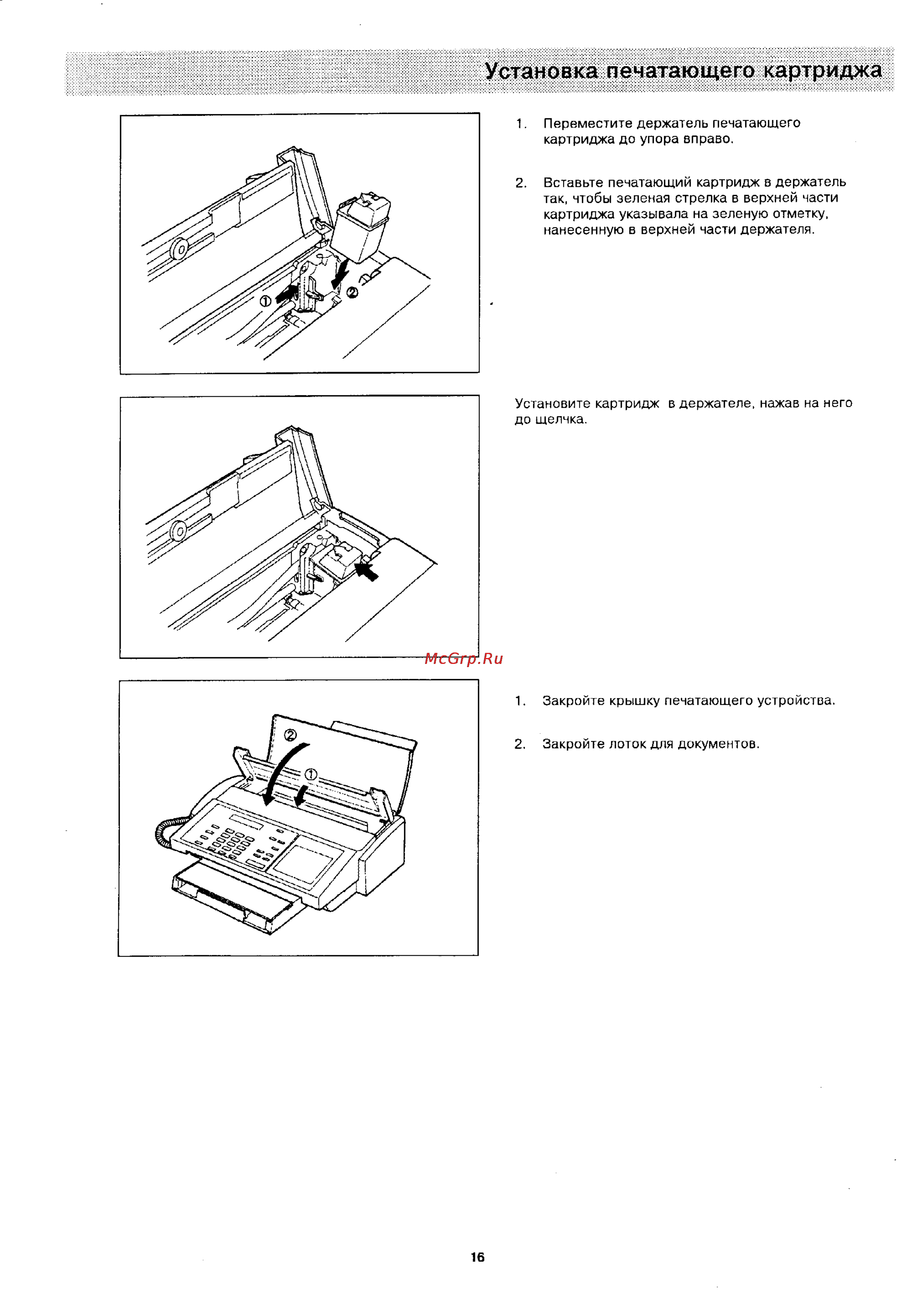 Установка печатающего картриджа

①

②

1. Переместите держатель печатающего картриджа до упора вправо.

2. Вставьте печатающий картридж в держатель так, чтобы зеленая стрелка в верхней части картриджа указывала на зеленую отметку, нанесенную в верхней части держателя.

Установите картридж в держателе, нажав на него до щелчка.

McGrp.Ru

②

①

1. Закройте крышку печатающего устройства.

2. Закройте лоток для документов.

16